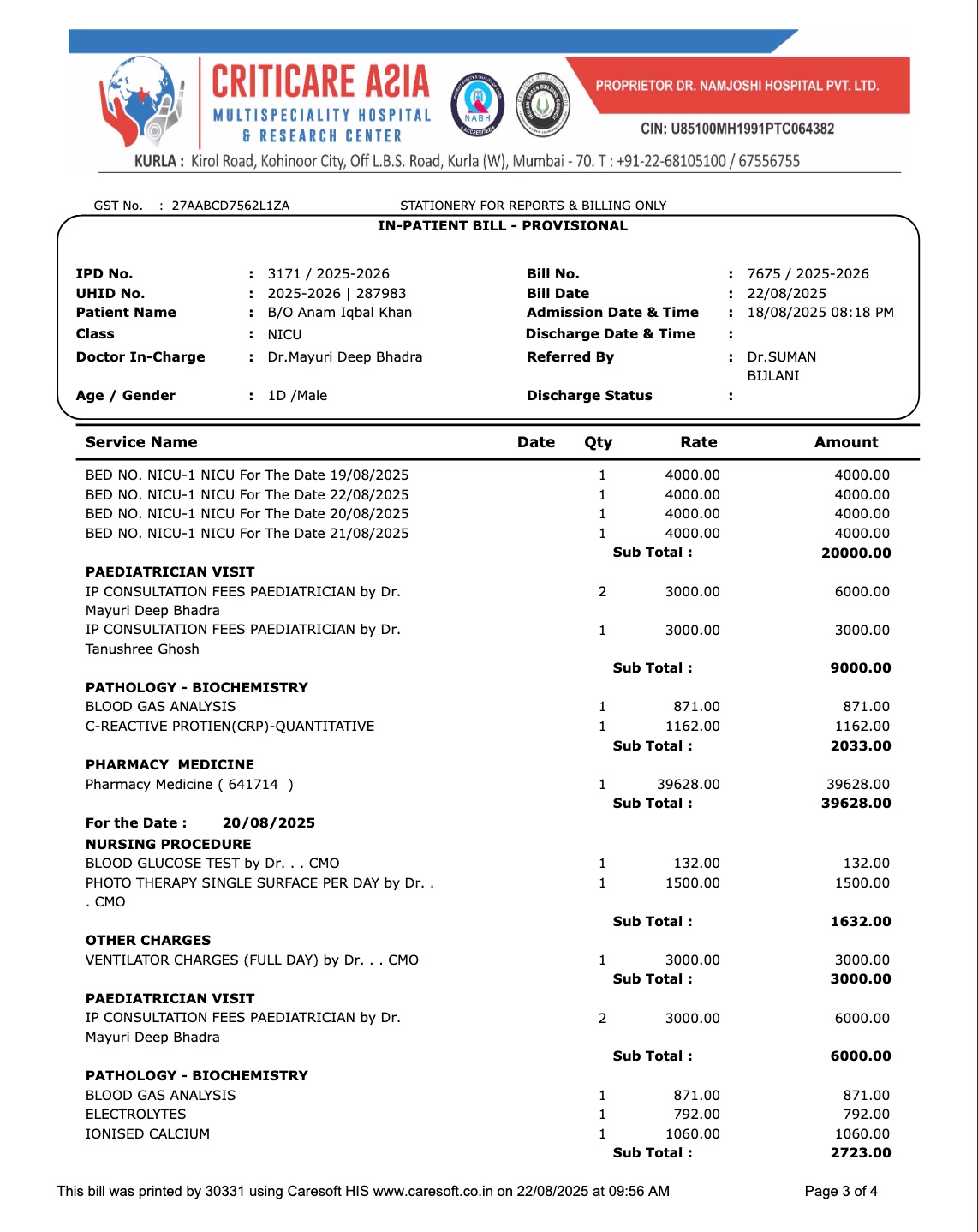 CRITICARE ASIA
MULTISPECIALITY HOSPITAL
& RESEARCH CENTER

NABH

PROPRIETOR DR. NAMJOSHI HOSPITAL PVT. LTD.

CIN: U85100MH1991PTC064382

KURLA : Kirol Road, Kohinoor City, Off L.B.S. Road, Kurla (W), Mumbai - 70. T : +91-22-68105100 / 67556755

GST No. : 27AABCD7562L1ZA STATIONERY FOR REPORTS & BILLING ONLY

IN-PATIENT BILL - PROVISIONAL

IPD No. : 3171 / 2025-2026
UHID No. : 2025-2026 | 287983
Patient Name : B/O Anam Iqbal Khan
Class : NICU
Doctor In-Charge : Dr.Mayuri Deep Bhadra
Age / Gender : 1D /Male

Bill No. : 7675 / 2025-2026
Bill Date : 22/08/2025
Admission Date & Time : 18/08/2025 08:18 PM
Discharge Date & Time :
Referred By : Dr.SUMAN BIJLANI
Discharge Status :

| Service Name | Date | Qty | Rate | Amount |
|---|---|---|---|---|
| BED NO. NICU-1 NICU For The Date 19/08/2025 | | 1 | 4000.00 | 4000.00 |
| BED NO. NICU-1 NICU For The Date 22/08/2025 | | 1 | 4000.00 | 4000.00 |
| BED NO. NICU-1 NICU For The Date 20/08/2025 | | 1 | 4000.00 | 4000.00 |
| BED NO. NICU-1 NICU For The Date 21/08/2025 | | 1 | 4000.00 | 4000.00 |
| | | | Sub Total : | 20000.00 |
| PAEDIATRICIAN VISIT | | | | |
| IP CONSULTATION FEES PAEDIATRICIAN by Dr. Mayuri Deep Bhadra | | 2 | 3000.00 | 6000.00 |
| IP CONSULTATION FEES PAEDIATRICIAN by Dr. Tanushree Ghosh | | 1 | 3000.00 | 3000.00 |
| | | | Sub Total : | 9000.00 |
| PATHOLOGY - BIOCHEMISTRY | | | | |
| BLOOD GAS ANALYSIS | | 1 | 871.00 | 871.00 |
| C-REACTIVE PROTIEN(CRP)-QUANTITATIVE | | 1 | 1162.00 | 1162.00 |
| | | | Sub Total : | 2033.00 |
| PHARMACY MEDICINE | | | | |
| Pharmacy Medicine ( 641714 ) | | 1 | 39628.00 | 39628.00 |
| | | | Sub Total : | 39628.00 |
| For the Date : 20/08/2025 | | | | |
| NURSING PROCEDURE | | | | |
| BLOOD GLUCOSE TEST by Dr. . . CMO | | 1 | 132.00 | 132.00 |
| PHOTO THERAPY SINGLE SURFACE PER DAY by Dr. . . CMO | | 1 | 1500.00 | 1500.00 |
| | | | Sub Total : | 1632.00 |
| OTHER CHARGES | | | | |
| VENTILATOR CHARGES (FULL DAY) by Dr. . . CMO | | 1 | 3000.00 | 3000.00 |
| | | | Sub Total : | 3000.00 |
| PAEDIATRICIAN VISIT | | | | |
| IP CONSULTATION FEES PAEDIATRICIAN by Dr. Mayuri Deep Bhadra | | 2 | 3000.00 | 6000.00 |
| | | | Sub Total : | 6000.00 |
| PATHOLOGY - BIOCHEMISTRY | | | | |
| BLOOD GAS ANALYSIS | | 1 | 871.00 | 871.00 |
| ELECTROLYTES | | 1 | 792.00 | 792.00 |
| IONISED CALCIUM | | 1 | 1060.00 | 1060.00 |
| | | | Sub Total : | 2723.00 |

This bill was printed by 30331 using Caresoft HIS www.caresoft.co.in on 22/08/2025 at 09:56 AM Page 3 of 4